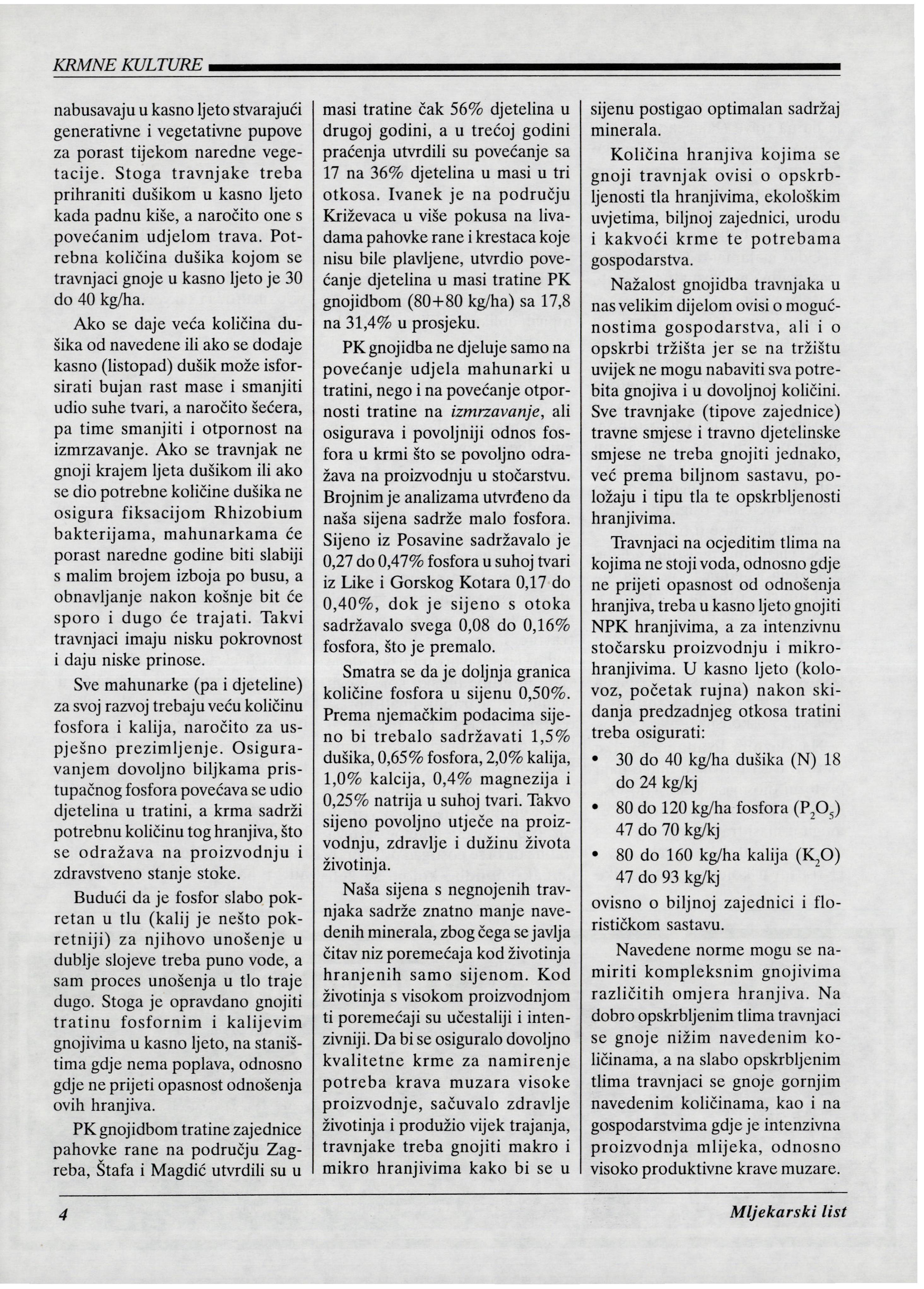 KRMNE KULTURE

nabusavaju u kasno ljeto stvarajući generativne i vegetativne pupove za porast tijekom naredne vegetacije. Stoga travnjake treba prihraniti dušikom u kasno ljeto kada padnu kiše, a naročito one s povećanim udjelom trava. Potrebna količina dušika kojom se travnjaci gnoje u kasno ljeto je 30 do 40 kg/ha.

Ako se daje veća količina dušika od navedene ili ako se dodaje kasno (listopad) dušik može isforsirati bujan rast mase i smanjiti udio suhe tvari, a naročito šećera, pa time smanjiti i otpornost na izmrzavanje. Ako se travnjak ne gnoji krajem ljeta dušikom ili ako se dio potrebne količine dušika ne osigura fiksacijom Rhizobium bakterijama, mahunarkama će porast naredne godine biti slabiji s malim brojem izboja po busu, a obnavljanje nakon košnje bit će sporo i dugo će trajati. Takvi travnjaci imaju nisku pokrovnost i daju niske prinose.

Sve mahunarke (pa i djeteline) za svoj razvoj trebaju veću količinu fosfora i kalija, naročito za uspješno prezimljenje. Osiguravanjem dovoljno biljkama pristupačnog fosfora povećava se udio djetelina u tratini, a krma sadrži potrebnu količinu tog hranjiva, što se odražava na proizvodnju i zdravstveno stanje stoke.

Budući da je fosfor slabo pokretan u tlu (kalij je nešto pokretniji) za njihovo unošenje u dublje slojeve treba puno vode, a sam proces unošenja u tlo traje dugo. Stoga je opravdano gnojiti tratinu fosfornim i kalijevim gnojivima u kasno ljeto, na staništima gdje nema poplava, odnosno gdje ne prijeti opasnost odnošenja ovih hranjiva.

PK gnojidbom tratine zajednice pahovke rane na području Zagreba, Štafa i Magdić utvrdili su u masi tratine čak 56% djetelina u drugoj godini, a u trećoj godini praćenja utvrdili su povećanje sa 17 na 36% djetelina u masi u tri otkosa. Ivanek je na području Križevaca u više pokusa na livadama pahovke rane i krestaca koje nisu bile plavljene, utvrdio povećanje djetelina u masi tratine PK gnojidbom (80+80 kg/ha) sa 17,8 na 31,4% u prosjeku.

PK gnojidba ne djeluje samo na povećanje udjela mahunarki u tratini, nego i na povećanje otpornosti tratine na izmrzavanje, ali osigurava i povoljniji odnos fosfora u krmi što se povoljno odražava na proizvodnju u stočarstvu. Brojnim je analizama utvrđeno da naša sijena sadrže malo fosfora. Sijeno iz Posavine sadržavalo je 0,27 do 0,47% fosfora u suhoj tvari iz Like i Gorskog Kotara 0,17 do 0,40%, dok je sijeno s otoka sadržavalo svega 0,08 do 0,16% fosfora, što je premalo.

Smatra se da je doljnja granica količine fosfora u sijenu 0,50%. Prema njemačkim podacima sijeno bi trebalo sadržavati 1,5% dušika, 0,65% fosfora, 2,0% kalija, 1,0% kalcija, 0,4% magnezija i 0,25% natrija u suhoj tvari. Takvo sijeno povoljno utječe na proizvodnju, zdravlje i dužinu života životinja.

Naša sijena s negnojenih travnjaka sadrže znatno manje navedenih minerala, zbog čega se javlja čitav niz poremećaja kod životinja hranjenih samo sijenom. Kod životinja s visokom proizvodnjom ti poremećaji su učestaliji i intenzivniji. Da bi se osiguralo dovoljno kvalitetne krme za namirenje potreba krava muzara visoke proizvodnje, sačuvalo zdravlje životinja i produžio vijek trajanja, travnjake treba gnojiti makro i mikro hranjivima kako bi se u sijenu postigao optimalan sadržaj minerala.

Količina hranjiva kojima se gnoji travnjak ovisi o opskrbljenosti tla hranjivima, ekološkim uvjetima, biljnoj zajednici, urodu i kakvoći krme te potrebama gospodarstva.

Nažalost gnojidba travnjaka u nas velikim dijelom ovisi o mogućnostima gospodarstva, ali i o opskrbi tržišta jer se na tržištu uvijek ne mogu nabaviti sva potrebita gnojiva i u dovoljnoj količini. Sve travnjake (tipove zajednice) travne smjese i travno djetelinske smjese ne treba gnojiti jednako, već prema biljnom sastavu, položaju i tipu tla te opskrbljenosti hranjivima.

Travnjaci na ocjeditim tlima na kojima ne stoji voda, odnosno gdje ne prijeti opasnost od odnošenja hranjiva, treba u kasno ljeto gnojiti NPK hranjivima, a za intenzivnu stočarsku proizvodnju i mikrohranjivima. U kasno ljeto (kolovoz, početak rujna) nakon skidanja predzadnjeg otkosa tratini treba osigurati:

• 30 do 40 kg/ha dušika (N) 18 do 24 kg/kj
• 80 do 120 kg/ha fosfora ($P_2O_5$) 47 do 70 kg/kj
• 80 do 160 kg/ha kalija ($K_2O$) 47 do 93 kg/kj

ovisno o biljnoj zajednici i florističkom sastavu.

Navedene norme mogu se namiriti kompleksnim gnojivima različitih omjera hranjiva. Na dobro opskrbljenim tlima travnjaci se gnoje nižim navedenim količinama, a na slabo opskrbljenim tlima travnjaci se gnoje gornjim navedenim količinama, kao i na gospodarstvima gdje je intenzivna proizvodnja mlijeka, odnosno visoko produktivne krave muzare.

4 Mljekarski list